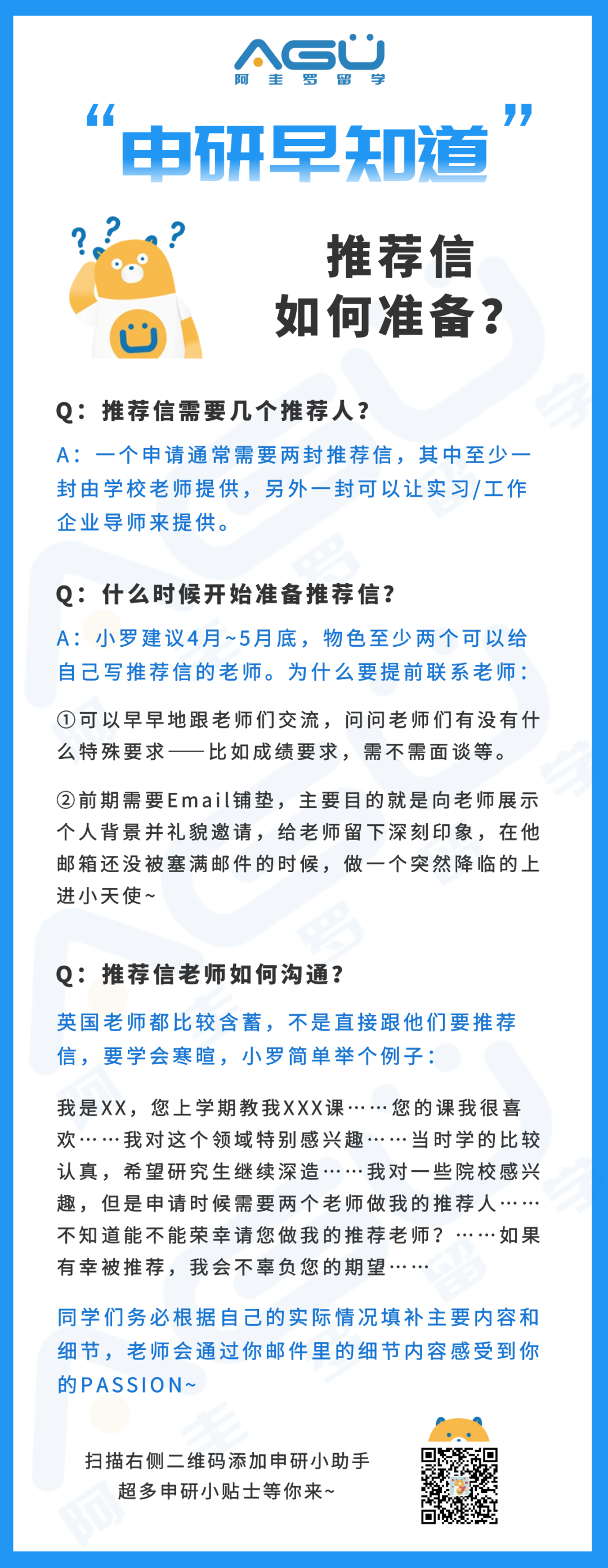 AGU
阿圭罗留学

“申研早知道”

推荐信
如何准备？

Q：推荐信需要几个推荐人？

A：一个申请通常需要两封推荐信，其中至少一封由学校老师提供，另外一封可以让实习/工作企业导师来提供。

Q：什么时候开始准备推荐信？

A：小罗建议4月~5月底，物色至少两个可以给自己写推荐信的老师。为什么要提前联系老师：

①可以早早地跟老师们交流，问问老师们有没有什么特殊要求——比如成绩要求，需不需面谈等。

②前期需要Email铺垫，主要目的就是向老师展示个人背景并礼貌邀请，给老师留下深刻印象，在他邮箱还没被塞满邮件的时候，做一个突然降临的上进小天使~

Q：推荐信老师如何沟通？

英国老师都比较含蓄，不是直接跟他们要推荐信，要学会寒暄，小罗简单举个例子：

我是XX，您上学期教我XXX课……您的课我很喜欢……我对这个领域特别感兴趣……当时学的比较认真，希望研究生继续深造……我对一些院校感兴趣，但是申请时候需要两个老师做我的推荐人……不知道能不能荣幸请您做我的推荐老师？……如果有幸被推荐，我会不辜负您的期望……

同学们务必根据自己的实际情况填补主要内容和细节，老师会通过你邮件里的细节内容感受到你的PASSION~

扫描右侧二维码添加申研小助手
超多申研小贴士等你来~